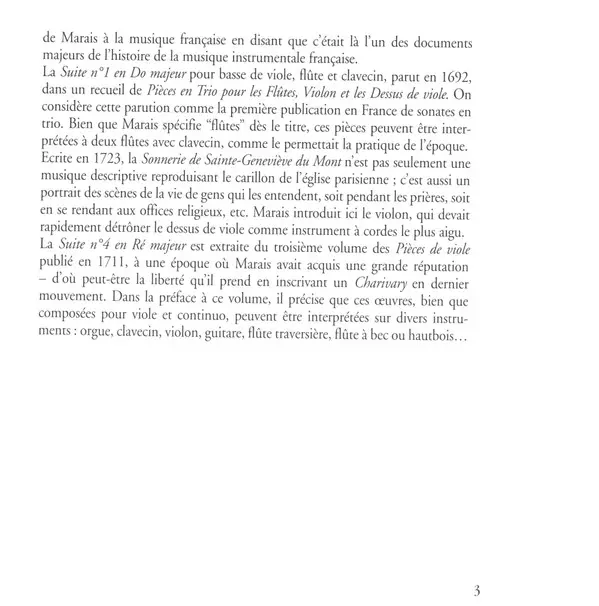 de Marais à la musique française en disant que c'était là l'un des documents majeurs de l'histoire de la musique instrumentale française.
La Suite n°1 en Do majeur pour basse de viole, flûte et clavecin, parut en 1692, dans un recueil de Pièces en Trio pour les Flûtes, Violon et les Dessus de viole. On considère cette parution comme la première publication en France de sonates en trio. Bien que Marais spécifie "flûtes" dès le titre, ces pièces peuvent être interprétées à deux flûtes avec clavecin, comme le permettait la pratique de l'époque.
Ecrite en 1723, la Sonnerie de Sainte-Geneviève du Mont n'est pas seulement une musique descriptive reproduisant le carillon de l'église parisienne ; c'est aussi un portrait des scènes de la vie de gens qui les entendent, soit pendant les prières, soit en se rendant aux offices religieux, etc. Marais introduit ici le violon, qui devait rapidement détrôner le dessus de viole comme instrument à cordes le plus aigu.
La Suite n°4 en Ré majeur est extraite du troisième volume des Pièces de viole publié en 1711, à une époque où Marais avait acquis une grande réputation – d'où peut-être la liberté qu'il prend en inscrivant un Charivary en dernier mouvement. Dans la préface à ce volume, il précise que ces œuvres, bien que composées pour viole et continuo, peuvent être interprétées sur divers instruments : orgue, clavecin, violon, guitare, flûte traversière, flûte à bec ou hautbois…

3